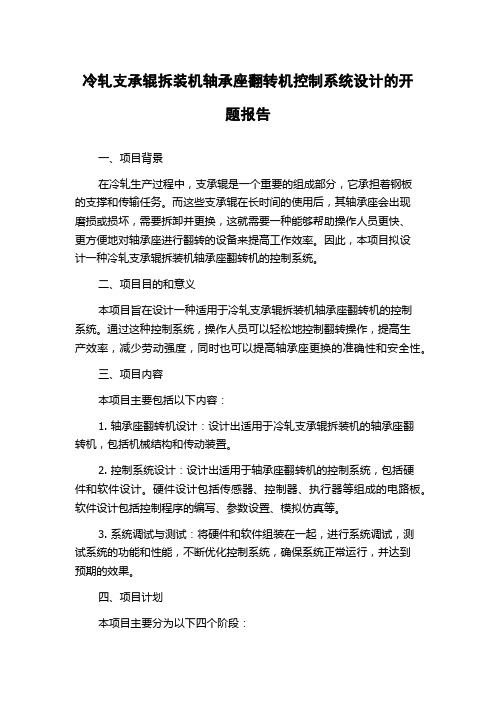 冷轧支承辊拆装机轴承座翻转机控制系统设计的开题报告

一、项目背景

在冷轧生产过程中，支承辊是一个重要的组成部分，它承担着钢板的支撑和传输任务。而这些支承辊在长时间的使用后，其轴承座会出现磨损或损坏，需要拆卸并更换，这就需要一种能够帮助操作人员更快、更方便地对轴承座进行翻转的设备来提高工作效率。因此，本项目拟设计一种冷轧支承辊拆装机轴承座翻转机的控制系统。

二、项目目的和意义

本项目旨在设计一种适用于冷轧支承辊拆装机轴承座翻转机的控制系统。通过这种控制系统，操作人员可以轻松地控制翻转操作，提高生产效率，减少劳动强度，同时也可以提高轴承座更换的准确性和安全性。

三、项目内容

本项目主要包括以下内容：

1. 轴承座翻转机设计：设计出适用于冷轧支承辊拆装机的轴承座翻转机，包括机械结构和传动装置。

2. 控制系统设计：设计出适用于轴承座翻转机的控制系统，包括硬件和软件设计。硬件设计包括传感器、控制器、执行器等组成的电路板。软件设计包括控制程序的编写、参数设置、模拟仿真等。

3. 系统调试与测试：将硬件和软件组装在一起，进行系统调试，测试系统的功能和性能，不断优化控制系统，确保系统正常运行，并达到预期的效果。

四、项目计划

本项目主要分为以下四个阶段：